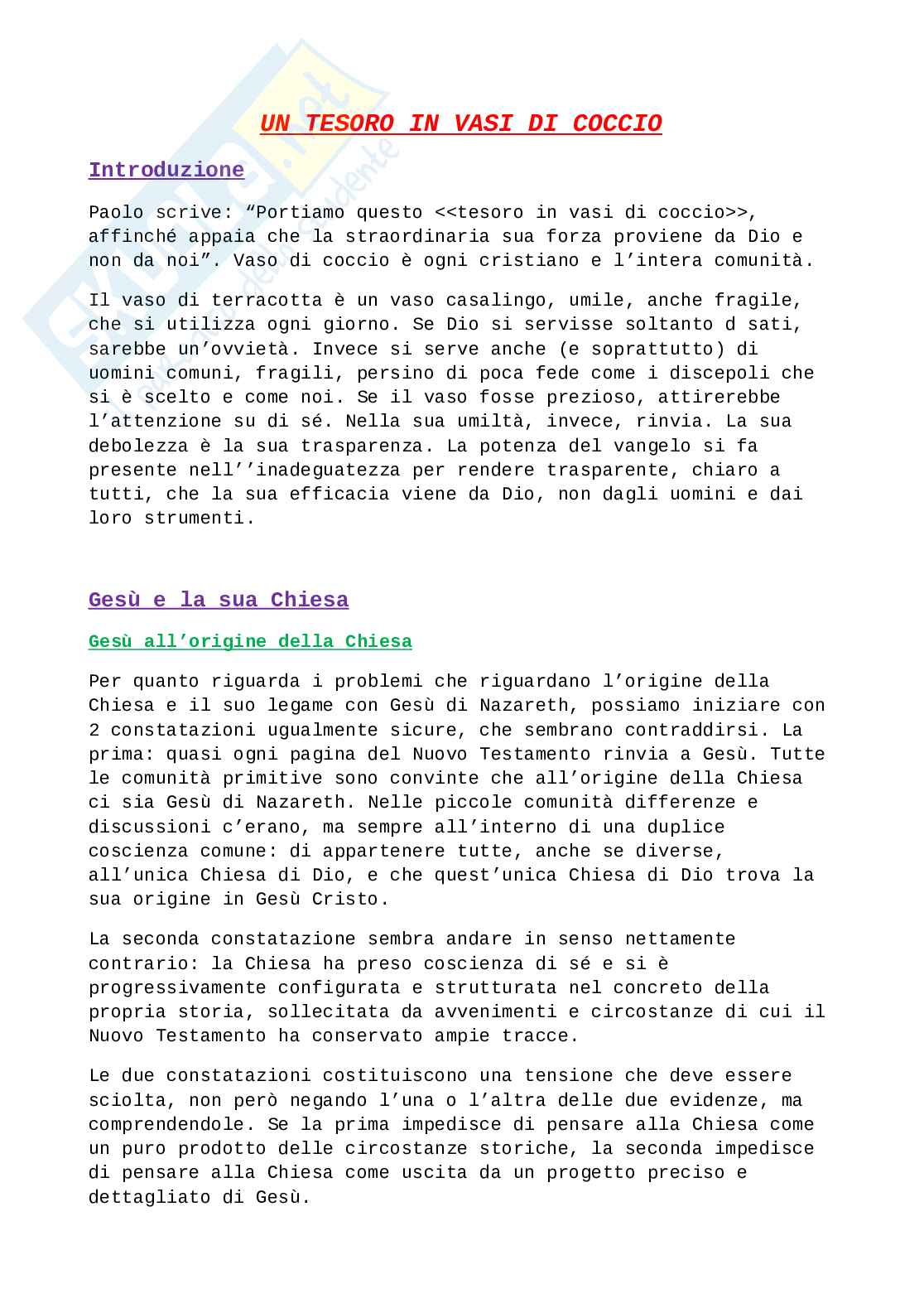 UN TESORO IN VASI DI COCCIO

Introduzione

Paolo scrive: “Portiamo questo <<tesoro in vasi di coccio>>, affinché appaia che la straordinaria sua forza proviene da Dio e non da noi”. Vaso di coccio è ogni cristiano e l’intera comunità.

Il vaso di terracotta è un vaso casalingo, umile, anche fragile, che si utilizza ogni giorno. Se Dio si servisse soltanto d sati, sarebbe un’ovvietà. Invece si serve anche (e soprattutto) di uomini comuni, fragili, persino di poca fede come i discepoli che si è scelto e come noi. Se il vaso fosse prezioso, attirerebbe l’attenzione su di sé. Nella sua umiltà, invece, rinvia. La sua debolezza è la sua trasparenza. La potenza del vangelo si fa presente nell’’inadeguatezza per rendere trasparente, chiaro a tutti, che la sua efficacia viene da Dio, non dagli uomini e dai loro strumenti.

Gesù e la sua Chiesa

Gesù all’origine della Chiesa

Per quanto riguarda i problemi che riguardano l’origine della Chiesa e il suo legame con Gesù di Nazareth, possiamo iniziare con 2 constatazioni ugualmente sicure, che sembrano contraddirsi. La prima: quasi ogni pagina del Nuovo Testamento rinvia a Gesù. Tutte le comunità primitive sono convinte che all’origine della Chiesa ci sia Gesù di Nazareth. Nelle piccole comunità differenze e discussioni c’erano, ma sempre all’interno di una duplice coscienza comune: di appartenere tutte, anche se diverse, all’unica Chiesa di Dio, e che quest’unica Chiesa di Dio trova la sua origine in Gesù Cristo.

La seconda constatazione sembra andare in senso nettamente contrario: la Chiesa ha preso coscienza di sé e si è progressivamente configurata e strutturata nel concreto della propria storia, sollecitata da avvenimenti e circostanze di cui il Nuovo Testamento ha conservato ampie tracce.

Le due constatazioni costituiscono una tensione che deve essere sciolta, non però negando l’una o l’altra delle due evidenze, ma comprendendole. Se la prima impedisce di pensare alla Chiesa come un puro prodotto delle circostanze storiche, la seconda impedisce di pensare alla Chiesa come uscita da un progetto preciso e dettagliato di Gesù.